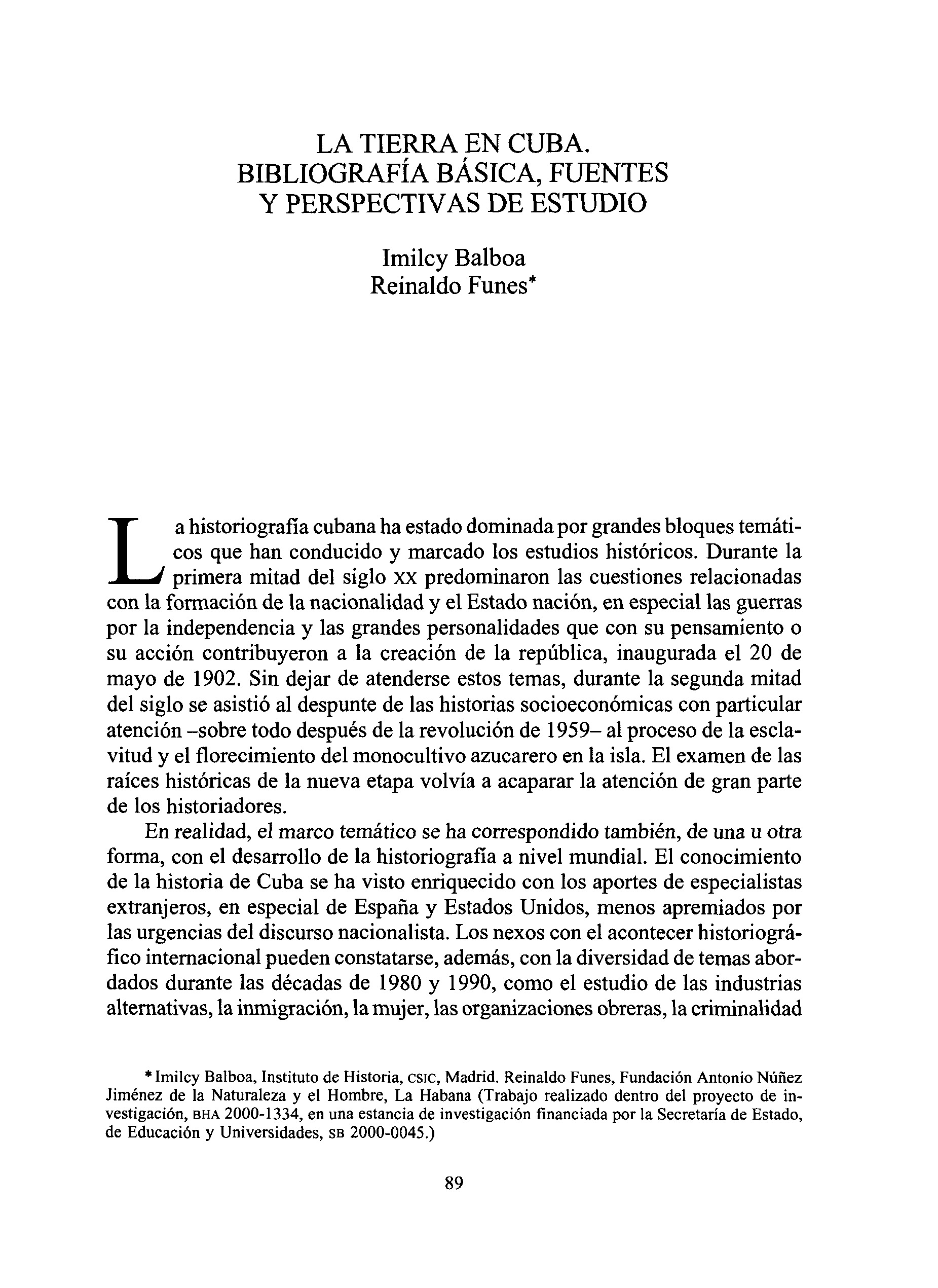 LA TIERRA EN CUBA.
BIBLIOGRAFÍA BÁSICA, FUENTES
Y PERSPECTIVAS DE ESTUDIO

Imilcy Balboa
Reinaldo Funes*

La historiografía cubana ha estado dominada por grandes bloques temáticos que han conducido y marcado los estudios históricos. Durante la primera mitad del siglo XX predominaron las cuestiones relacionadas con la formación de la nacionalidad y el Estado nación, en especial las guerras por la independencia y las grandes personalidades que con su pensamiento o su acción contribuyeron a la creación de la república, inaugurada el 20 de mayo de 1902. Sin dejar de atenderse estos temas, durante la segunda mitad del siglo se asistió al despunte de las historias socioeconómicas con particular atención –sobre todo después de la revolución de 1959– al proceso de la esclavitud y el florecimiento del monocultivo azucarero en la isla. El examen de las raíces históricas de la nueva etapa volvía a acaparar la atención de gran parte de los historiadores.

En realidad, el marco temático se ha correspondido también, de una u otra forma, con el desarrollo de la historiografía a nivel mundial. El conocimiento de la historia de Cuba se ha visto enriquecido con los aportes de especialistas extranjeros, en especial de España y Estados Unidos, menos apremiados por las urgencias del discurso nacionalista. Los nexos con el acontecer historiográfico internacional pueden constatarse, además, con la diversidad de temas abordados durante las décadas de 1980 y 1990, como el estudio de las industrias alternativas, la inmigración, la mujer, las organizaciones obreras, la criminalidad

* Imilcy Balboa, Instituto de Historia, CSIC, Madrid. Reinaldo Funes, Fundación Antonio Núñez Jiménez de la Naturaleza y el Hombre, La Habana (Trabajo realizado dentro del proyecto de investigación, BHA 2000-1334, en una estancia de investigación financiada por la Secretaría de Estado, de Educación y Universidades, SB 2000-0045.)

89